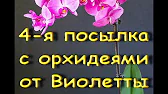 4-я посылка
с орхидеями
от Виолетты